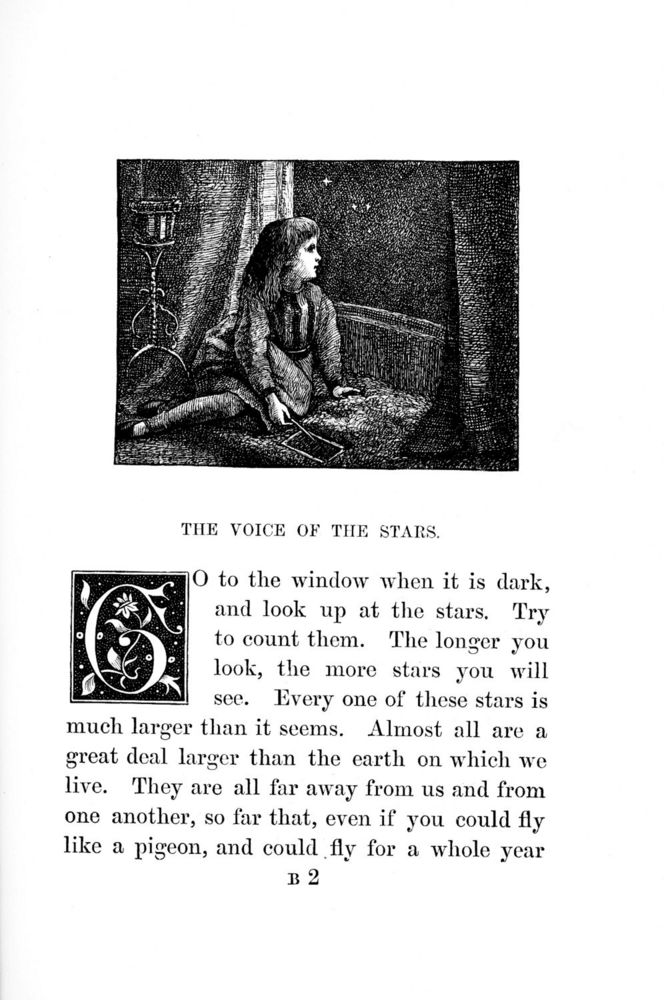 THE VOICE OF THE STARS.

GO to the window when it is dark, and look up at the stars. Try to count them. The longer you look, the more stars you will see. Every one of these stars is much larger than it seems. Almost all are a great deal larger than the earth on which we live. They are all far away from us and from one another, so far that, even if you could fly like a pigeon, and could fly for a whole year

B 2